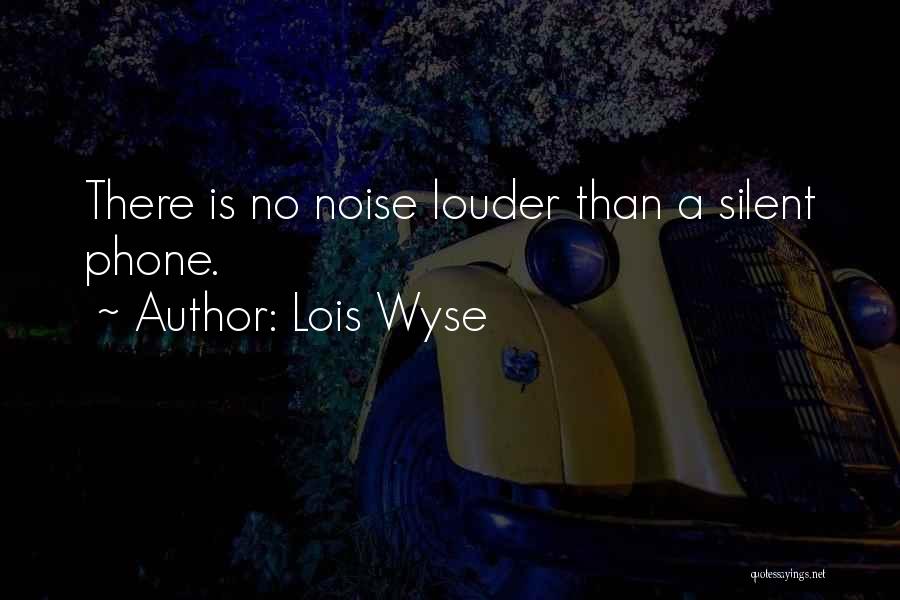 There is no noise louder than a silent phone.
~ Author: Lois Wyse

quotessayings.net